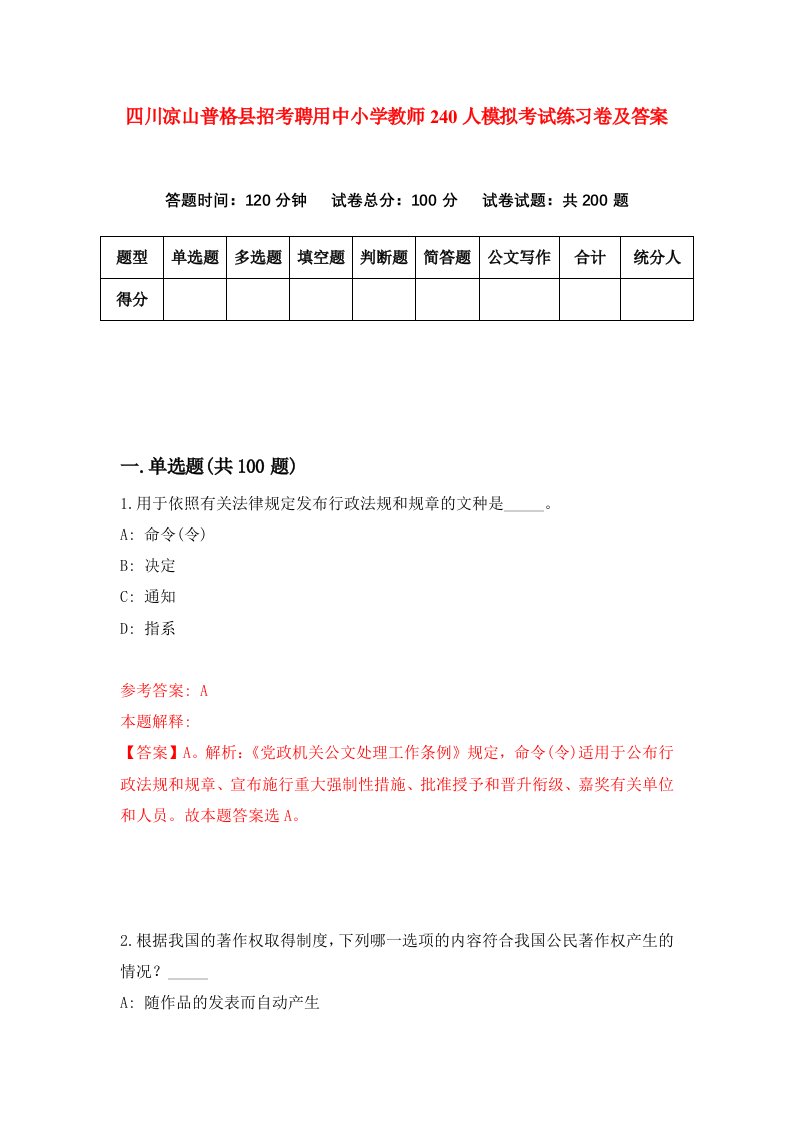 四川凉山普格县招考聘用中小学教师240人模拟考试练习卷及答案

答题时间：120分钟　试卷总分：100分　试卷试题：共200题

| 题型 | 单选题 | 多选题 | 填空题 | 判断题 | 简答题 | 公文写作 | 合计 | 统分人 |
|---|---|---|---|---|---|---|---|---|
| 得分 | | | | | | | | |

一.单选题(共100题)

1.用于依照有关法律规定发布行政法规和规章的文种是_____。

A: 命令(令)

B: 决定

C: 通知

D: 指系

参考答案: A

本题解释:

【答案】A。解析:《党政机关公文处理工作条例》规定，命令(令)适用于公布行政法规和规章、宣布施行重大强制性措施、批准授予和晋升衔级、嘉奖有关单位和人员。故本题答案选A。

2.根据我国的著作权取得制度，下列哪一选项的内容符合我国公民著作权产生的情况？_____

A: 随作品的发表而自动产生